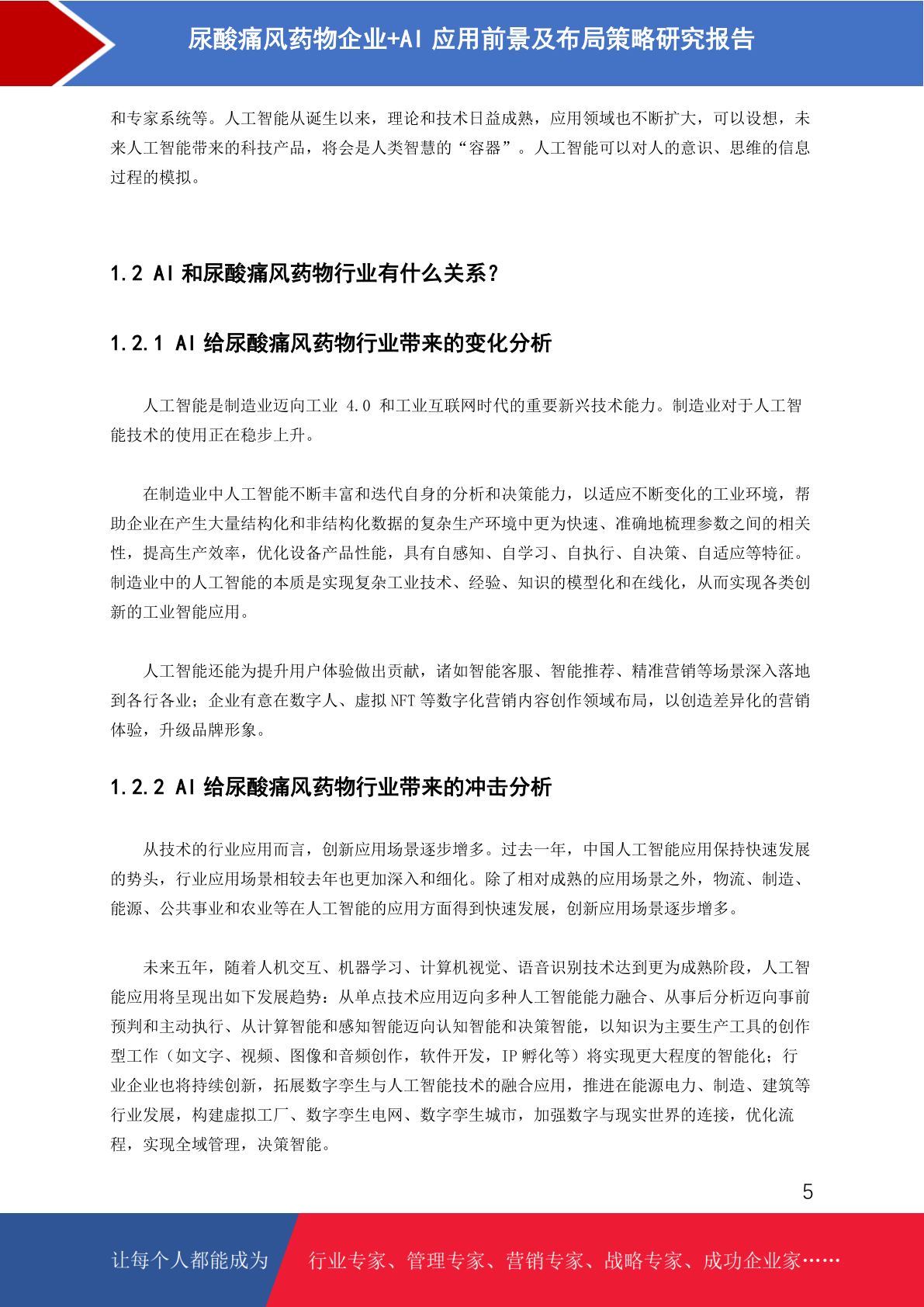 尿酸痛风药物企业+AI 应用前景及布局策略研究报告

和专家系统等。人工智能从诞生以来，理论和技术日益成熟，应用领域也不断扩大，可以设想，未来人工智能带来的科技产品，将会是人类智慧的“容器”。人工智能可以对人的意识、思维的信息过程的模拟。

1.2 AI 和尿酸痛风药物行业有什么关系？

1.2.1 AI 给尿酸痛风药物行业带来的变化分析

人工智能是制造业迈向工业 4.0 和工业互联网时代的重要新兴技术能力。制造业对于人工智能技术的使用正在稳步上升。

在制造业中人工智能不断丰富和迭代自身的分析和决策能力，以适应不断变化的工业环境，帮助企业在产生大量结构化和非结构化数据的复杂生产环境中更为快速、准确地梳理参数之间的相关性，提高生产效率，优化设备产品性能，具有自感知、自学习、自执行、自决策、自适应等特征。制造业中的人工智能的本质是实现复杂工业技术、经验、知识的模型化和在线化，从而实现各类创新的工业智能应用。

人工智能还能为提升用户体验做出贡献，诸如智能客服、智能推荐、精准营销等场景深入落地到各行各业；企业有意在数字人、虚拟 NFT 等数字化营销内容创作领域布局，以创造差异化的营销体验，升级品牌形象。

1.2.2 AI 给尿酸痛风药物行业带来的冲击分析

从技术的行业应用而言，创新应用场景逐步增多。过去一年，中国人工智能应用保持快速发展的势头，行业应用场景相较去年也更加深入和细化。除了相对成熟的应用场景之外，物流、制造、能源、公共事业和农业等在人工智能的应用方面得到快速发展，创新应用场景逐步增多。

未来五年，随着人机交互、机器学习、计算机视觉、语音识别技术达到更为成熟阶段，人工智能应用将呈现出如下发展趋势：从单点技术应用迈向多种人工智能能力融合、从事后分析迈向事前预判和主动执行、从计算智能和感知智能迈向认知智能和决策智能，以知识为主要生产工具的创作型工作（如文字、视频、图像和音频创作，软件开发，IP 孵化等）将实现更大程度的智能化；行业企业也将持续创新，拓展数字孪生与人工智能技术的融合应用，推进在能源电力、制造、建筑等行业发展，构建虚拟工厂、数字孪生电网、数字孪生城市，加强数字与现实世界的连接，优化流程，实现全域管理，决策智能。

5

让每个人都能成为 行业专家、管理专家、营销专家、战略专家、成功企业家……